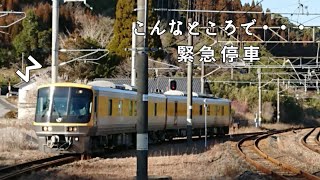 こんなところで・・・
緊急停車